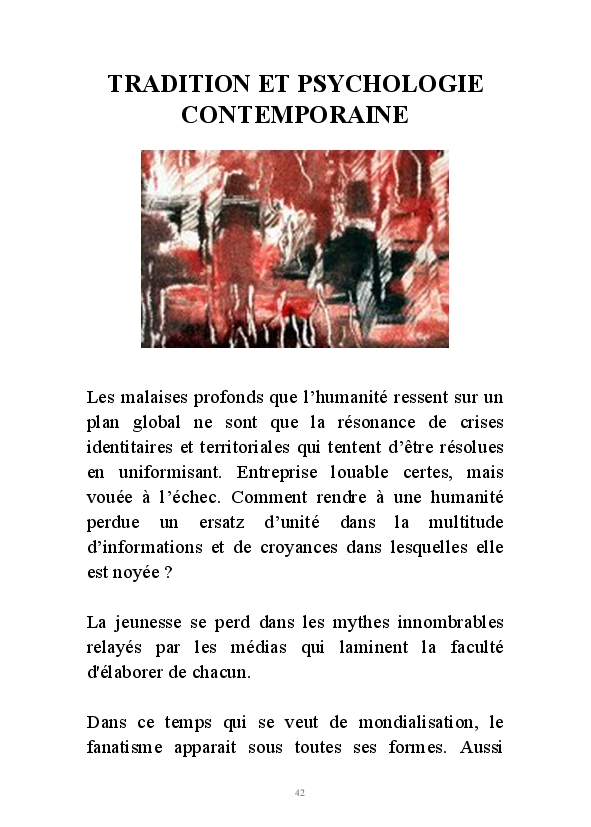 TRADITION ET PSYCHOLOGIE CONTEMPORAINE

Les malaises profonds que l'humanité ressent sur un plan global ne sont que la résonance de crises identitaires et territoriales qui tentent d'être résolues en uniformisant. Entreprise louable certes, mais vouée à l'échec. Comment rendre à une humanité perdue un ersatz d'unité dans la multitude d'informations et de croyances dans lesquelles elle est noyée ?

La jeunesse se perd dans les mythes innombrables relayés par les médias qui laminent la faculté d'élaborer de chacun.

Dans ce temps qui se veut de mondialisation, le fanatisme apparait sous toutes ses formes. Aussi

42